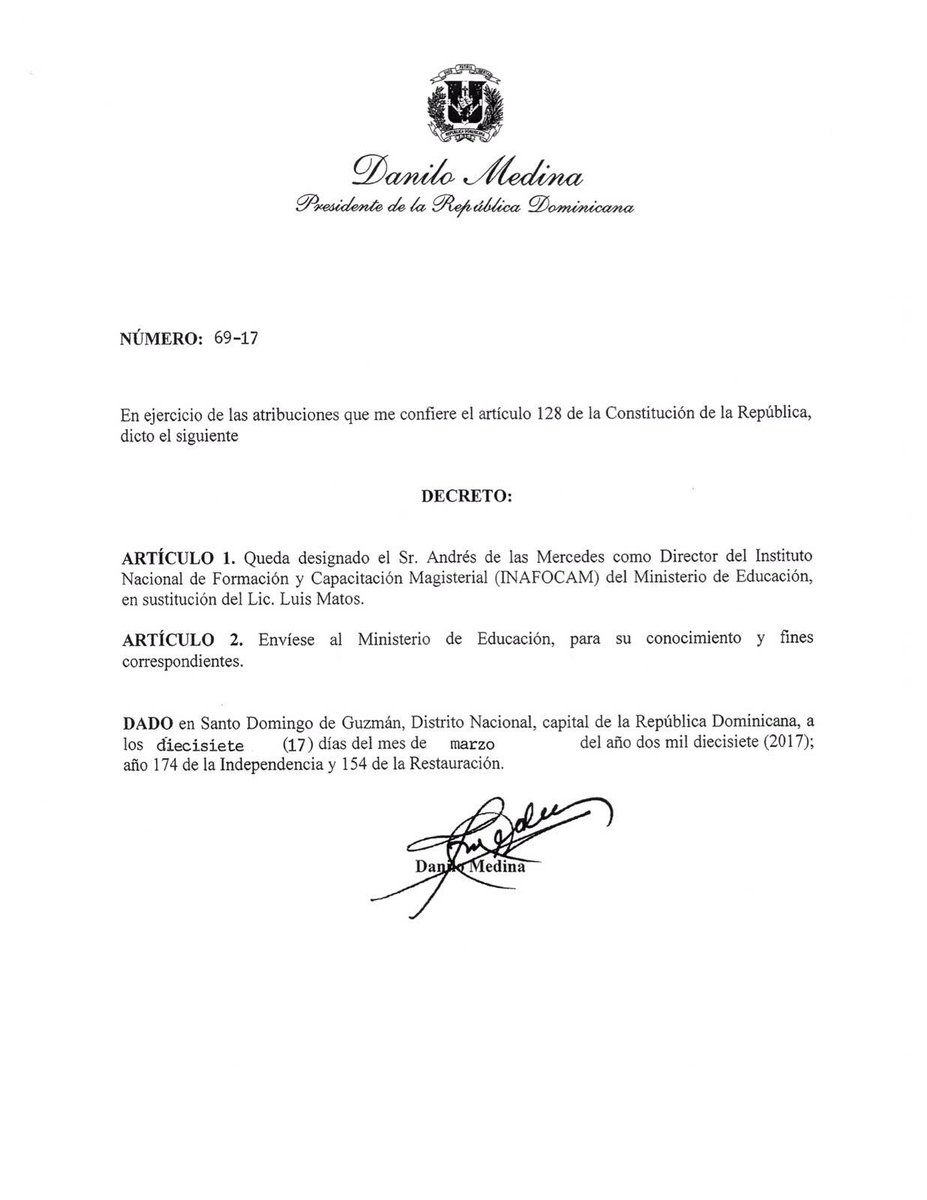 Danilo Medina
Presidente de la República Dominicana

NÚMERO: 69-17

En ejercicio de las atribuciones que me confiere el artículo 128 de la Constitución de la República, dicto el siguiente

DECRETO:

ARTÍCULO 1. Queda designado el Sr. Andrés de las Mercedes como Director del Instituto Nacional de Formación y Capacitación Magisterial (INAFOCAM) del Ministerio de Educación, en sustitución del Lic. Luis Matos.

ARTÍCULO 2. Envíese al Ministerio de Educación, para su conocimiento y fines correspondientes.

DADO en Santo Domingo de Guzmán, Distrito Nacional, capital de la República Dominicana, a los diecisiete (17) días del mes de marzo del año dos mil diecisiete (2017); año 174 de la Independencia y 154 de la Restauración.

Danilo Medina